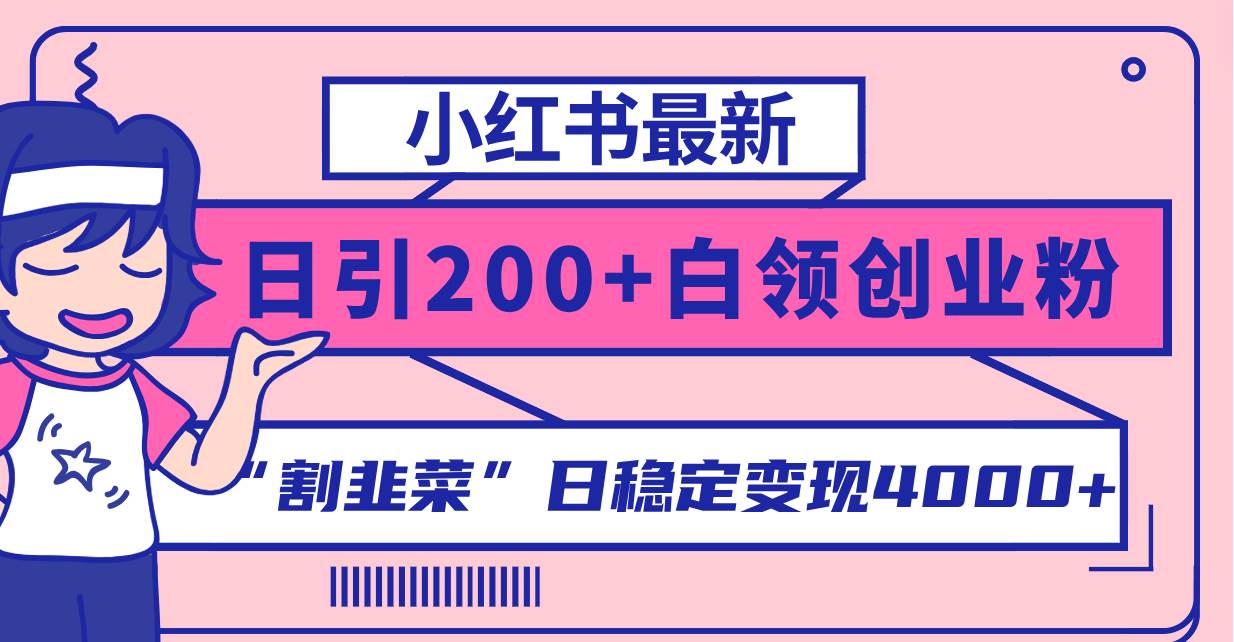 小红书最新

日引200+白领创业粉

“割韭菜”日稳定变现4000+